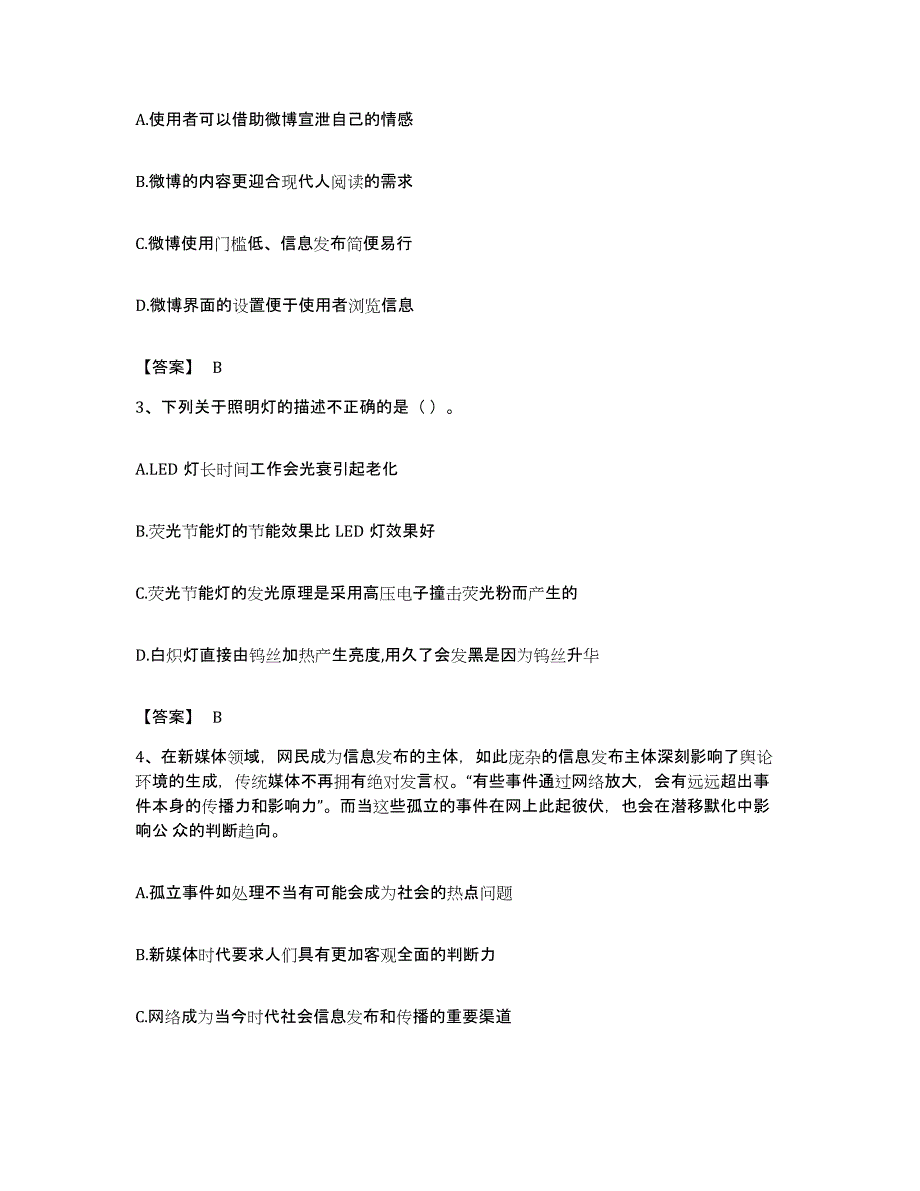 A.使用者可以借助微博宣泄自己的情感

B.微博的内容更迎合现代人阅读的需求

C.微博使用门槛低、信息发布简便易行

D.微博界面的设置便于使用者浏览信息

【答案】 B

3、下列关于照明灯的描述不正确的是（ ）。

A.LED 灯长时间工作会光衰引起老化

B.荧光节能灯的节能效果比 LED 灯效果好

C.荧光节能灯的发光原理是采用高压电子撞击荧光粉而产生的

D.白炽灯直接由钨丝加热产生亮度,用久了会发黑是因为钨丝升华

【答案】 B

4、在新媒体领域，网民成为信息发布的主体，如此庞杂的信息发布主体深刻影响了舆论环境的生成，传统媒体不再拥有绝对发言权。“有些事件通过网络放大，会有远远超出事件本身的传播力和影响力”。而当这些孤立的事件在网上此起彼伏，也会在潜移默化中影响公 众的判断趋向。

A.孤立事件如处理不当有可能会成为社会的热点问题

B.新媒体时代要求人们具有更加客观全面的判断力

C.网络成为当今时代社会信息发布和传播的重要渠道